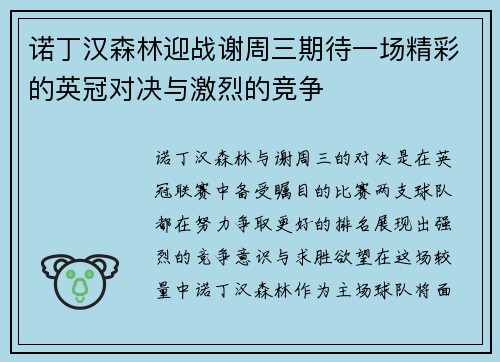 诺丁汉森林迎战谢周三期待一场精彩的英冠对决与激烈的竞争

诺丁汉森林与谢周三的对决是在英冠联赛中备受瞩目的比赛两支球队都在努力争取更好的排名展现出强烈的竞争意识与求胜欲望在这场较量中诺丁汉森林作为主场球队将面